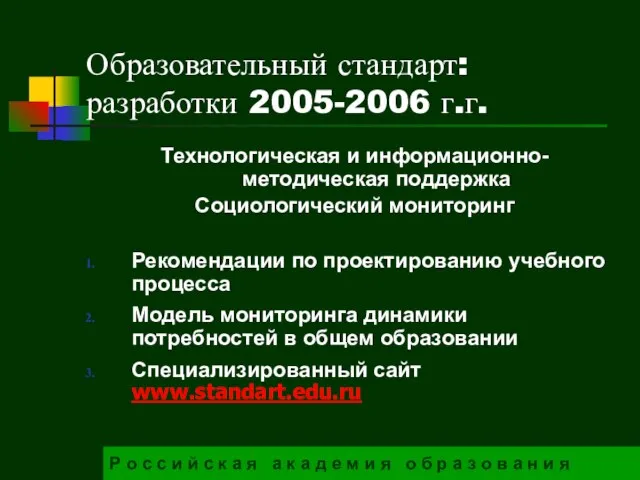 Образовательный стандарт: разработки 2005-2006 г.г.

Технологическая и информационно-методическая поддержка
Социологический мониторинг

1. Рекомендации по проектированию учебного процесса
2. Модель мониторинга динамики потребностей в общем образовании
3. Специализированный сайт www.standart.edu.ru

Российская академия образования